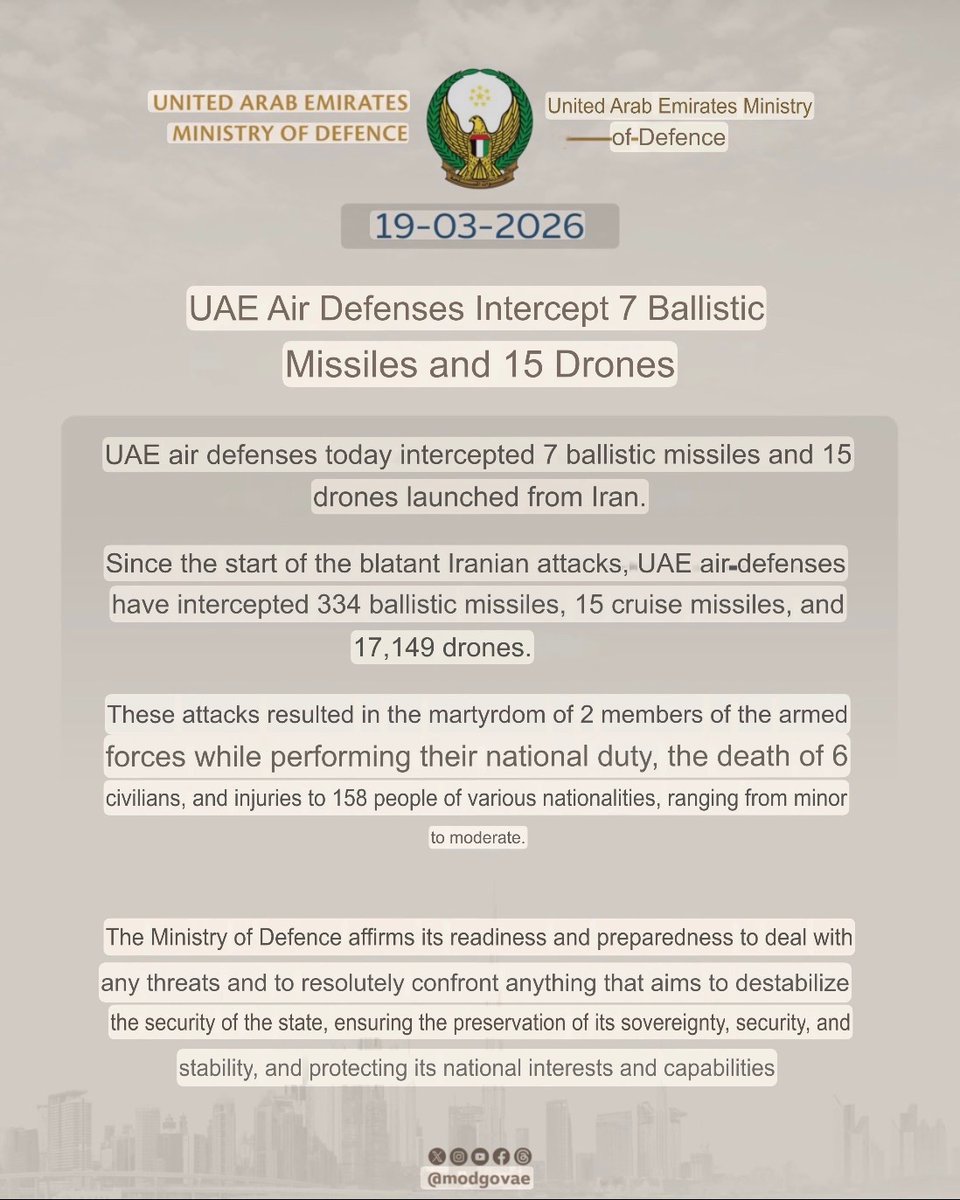 UNITED ARAB EMIRATES
MINISTRY OF DEFENCE

United Arab Emirates Ministry of-Defence

19-03-2026

UAE Air Defenses Intercept 7 Ballistic Missiles and 15 Drones

UAE air defenses today intercepted 7 ballistic missiles and 15 drones launched from Iran.

Since the start of the blatant Iranian attacks, UAE air-defenses have intercepted 334 ballistic missiles, 15 cruise missiles, and 17,149 drones.

These attacks resulted in the martyrdom of 2 members of the armed forces while performing their national duty, the death of 6 civilians, and injuries to 158 people of various nationalities, ranging from minor to moderate.

The Ministry of Defence affirms its readiness and preparedness to deal with any threats and to resolutely confront anything that aims to destabilize the security of the state, ensuring the preservation of its sovereignty, security, and stability, and protecting its national interests and capabilities

@modgovae